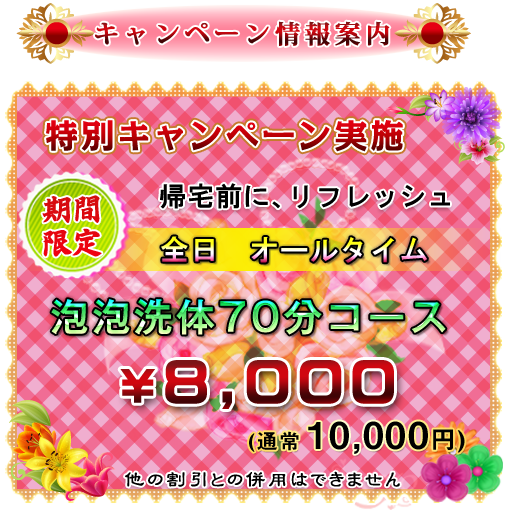 キャンペーン情報案内

特別キャンペーン実施

期間限定

帰宅前に、リフレッシュ

全日　オールタイム

泡泡洗体70分コース

¥8,000

(通常 10,000円)

他の割引との併用はできません